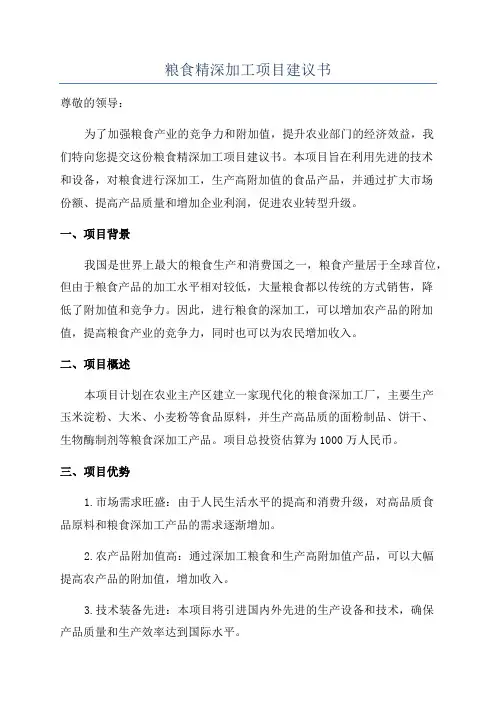 粮食精深加工项目建议书

尊敬的领导：

为了加强粮食产业的竞争力和附加值，提升农业部门的经济效益，我们特向您提交这份粮食精深加工项目建议书。本项目旨在利用先进的技术和设备，对粮食进行深加工，生产高附加值的食品产品，并通过扩大市场份额、提高产品质量和增加企业利润，促进农业转型升级。

一、项目背景

我国是世界上最大的粮食生产和消费国之一，粮食产量居于全球首位，但由于粮食产品的加工水平相对较低，大量粮食都以传统的方式销售，降低了附加值和竞争力。因此，进行粮食的深加工，可以增加农产品的附加值，提高粮食产业的竞争力，同时也可以为农民增加收入。

二、项目概述

本项目计划在农业主产区建立一家现代化的粮食深加工厂，主要生产玉米淀粉、大米、小麦粉等食品原料，并生产高品质的面粉制品、饼干、生物酶制剂等粮食深加工产品。项目总投资估算为1000万人民币。

三、项目优势

1.市场需求旺盛：由于人民生活水平的提高和消费升级，对高品质食品原料和粮食深加工产品的需求逐渐增加。

2.农产品附加值高：通过深加工粮食和生产高附加值产品，可以大幅提高农产品的附加值，增加收入。

3.技术装备先进：本项目将引进国内外先进的生产设备和技术，确保产品质量和生产效率达到国际水平。